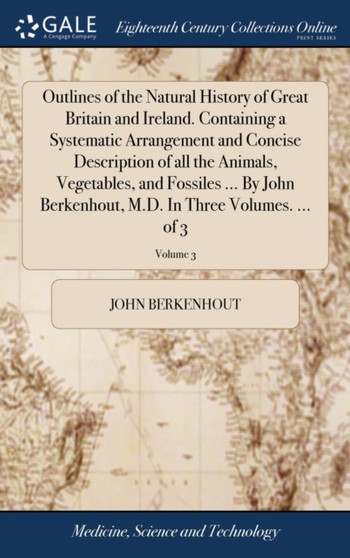 GALE
A Cengage Company

Eighteenth Century Collections Online
PRINT SERIES

Outlines of the Natural History of Great Britain and Ireland. Containing a Systematic Arrangement and Concise Description of all the Animals, Vegetables, and Fossiles ... By John Berkenhout, M.D. In Three Volumes. ... of 3

Volume 3

JOHN BERKENHOUT

Medicine, Science and Technology